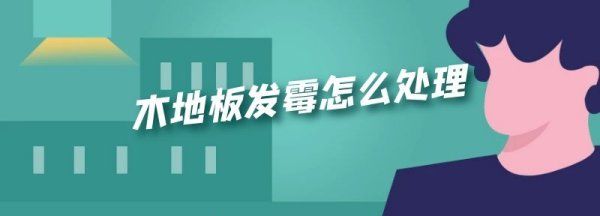 木地板发霉怎么处理